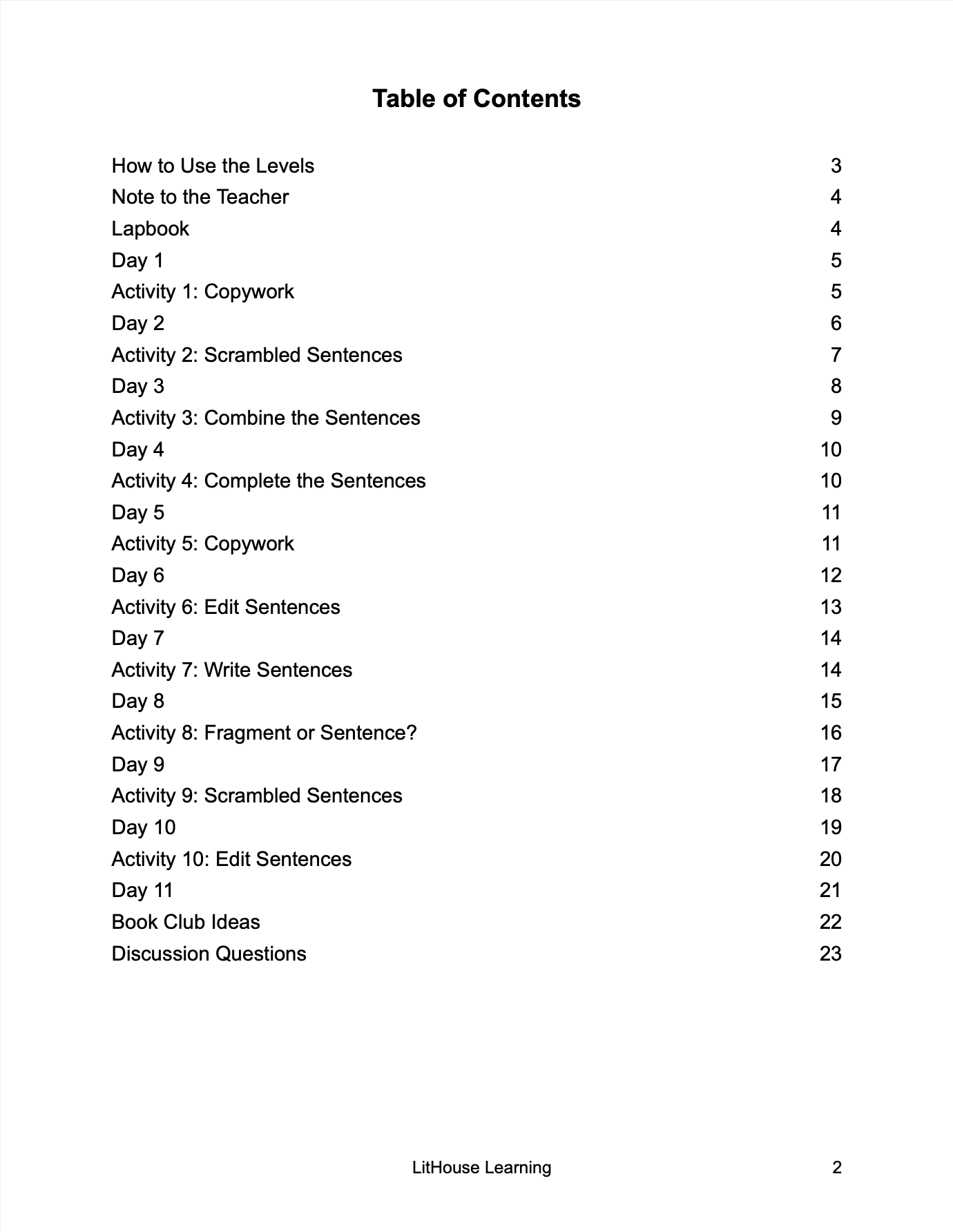 Table of Contents

How to Use the Levels 3
Note to the Teacher 4
Lapbook 4
Day 1 5
Activity 1: Copywork 5
Day 2 6
Activity 2: Scrambled Sentences 7
Day 3 8
Activity 3: Combine the Sentences 9
Day 4 10
Activity 4: Complete the Sentences 10
Day 5 11
Activity 5: Copywork 11
Day 6 12
Activity 6: Edit Sentences 13
Day 7 14
Activity 7: Write Sentences 14
Day 8 15
Activity 8: Fragment or Sentence? 16
Day 9 17
Activity 9: Scrambled Sentences 18
Day 10 19
Activity 10: Edit Sentences 20
Day 11 21
Book Club Ideas 22
Discussion Questions 23

LitHouse Learning 2